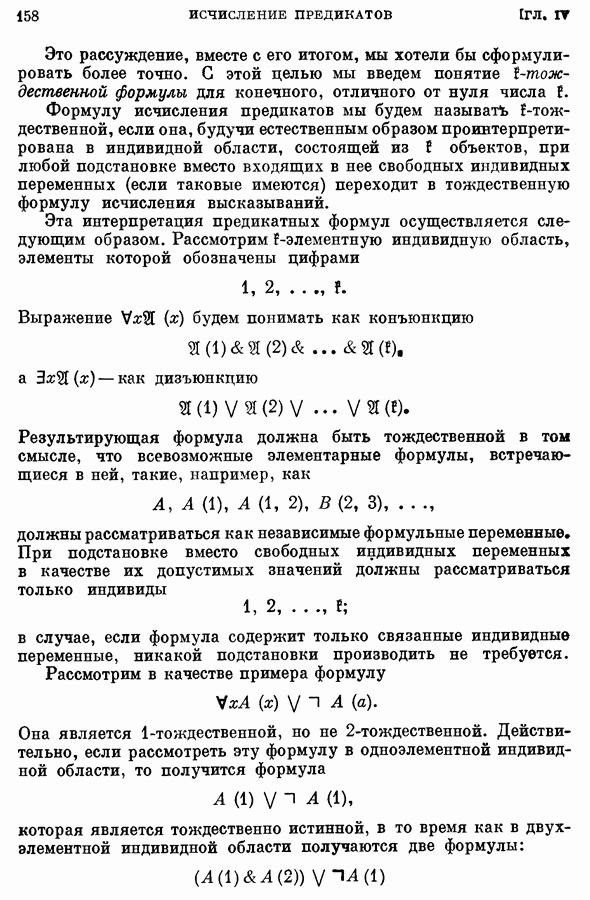 158 ИСЧИСЛЕНИЕ ПРЕДИКАТОВ [ГЛ. IV

Это рассуждение, вместе с его итогом, мы хотели бы сформулировать более точно. С этой целью мы введем понятие $\mathfrak{k}$-тождественной формулы для конечного, отличного от нуля числа $\mathfrak{k}$.

Формулу исчисления предикатов мы будем называть $\mathfrak{k}$-тождественной, если она, будучи естественным образом проинтерпретирована в индивидной области, состоящей из $\mathfrak{k}$ объектов, при любой подстановке вместо входящих в нее свободных индивидных переменных (если таковые имеются) переходит в тождественную формулу исчисления высказываний.

Эта интерпретация предикатных формул осуществляется следующим образом. Рассмотрим $\mathfrak{k}$-элементную индивидную область, элементы которой обозначены цифрами

$1, 2, \ldots, \mathfrak{k}.$

Выражение $\forall x \mathfrak{A}(x)$ будем понимать как конъюнкцию

$\mathfrak{A}(1) \& \mathfrak{A}(2) \& \ldots \& \mathfrak{A}(\mathfrak{k}),$

а $\exists x \mathfrak{A}(x)$ — как дизъюнкцию

$\mathfrak{A}(1) \vee \mathfrak{A}(2) \vee \ldots \vee \mathfrak{A}(\mathfrak{k}).$

Результирующая формула должна быть тождественной в том смысле, что всевозможные элементарные формулы, встречающиеся в ней, такие, например, как

$A, A(1), A(1, 2), B(2, 3), \ldots,$

должны рассматриваться как независимые формульные переменные. При подстановке вместо свободных индивидных переменных в качестве их допустимых значений должны рассматриваться только индивиды

$1, 2, \ldots, \mathfrak{k};$

в случае, если формула содержит только связанные индивидные переменные, никакой подстановки производить не требуется.

Рассмотрим в качестве примера формулу

$\forall x A(x) \vee \neg A(a).$

Она является 1-тождественной, но не 2-тождественной. Действительно, если рассмотреть эту формулу в одноэлементной индивидной области, то получится формула

$A(1) \vee \neg A(1),$

которая является тождественно истинной, в то время как в двухэлементной индивидной области получаются две формулы:

$(A(1) \& A(2)) \vee \neg A(1)$